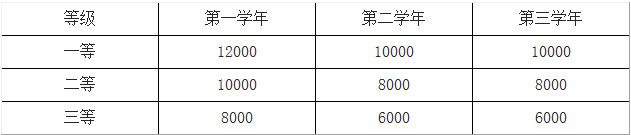 | 等级 | 第一学年 | 第二学年 | 第三学年 |
|---|---|---|---|
| 一等 | 12000 | 10000 | 10000 |
| 二等 | 10000 | 8000 | 8000 |
| 三等 | 8000 | 6000 | 6000 |